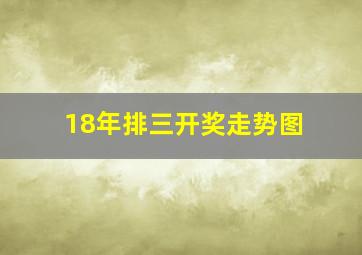 18年排三开奖走势图